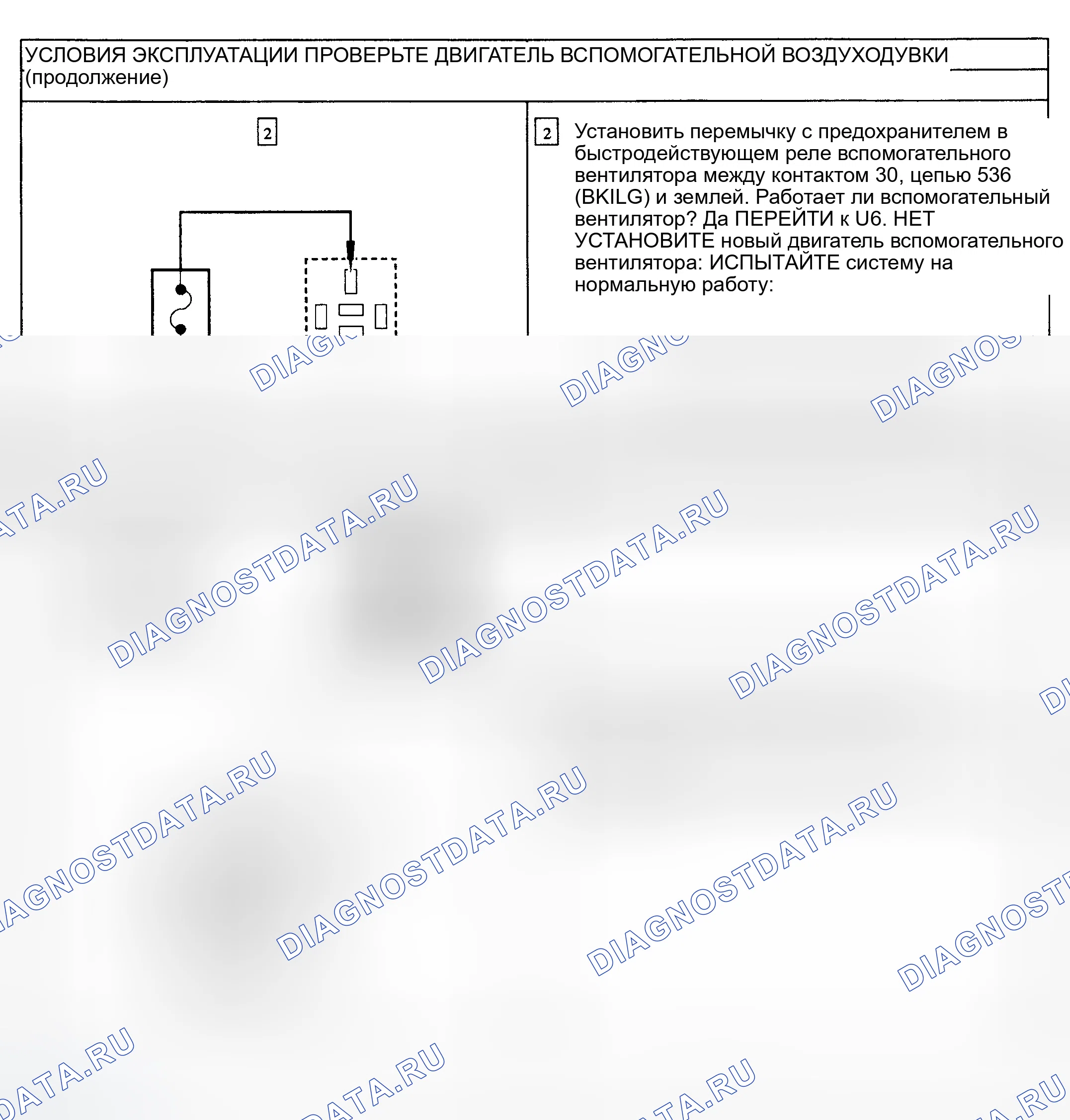 УСЛОВИЯ ЭКСПЛУАТАЦИИ ПРОВЕРЬТЕ ДВИГАТЕЛЬ ВСПОМОГАТЕЛЬНОЙ ВОЗДУХОДУВКИ (продолжение)

2

2 Установить перемычку с предохранителем в быстродействующем реле вспомогательного вентилятора между контактом 30, цепью 536 (BKILG) и землей. Работает ли вспомогательный вентилятор? Да ПЕРЕЙТИ к U6. НЕТ УСТАНОВИТЕ новый двигатель вспомогательного вентилятора: ИСПЫТАЙТЕ систему на нормальную работу:

DIAGNOSTDATA.RU